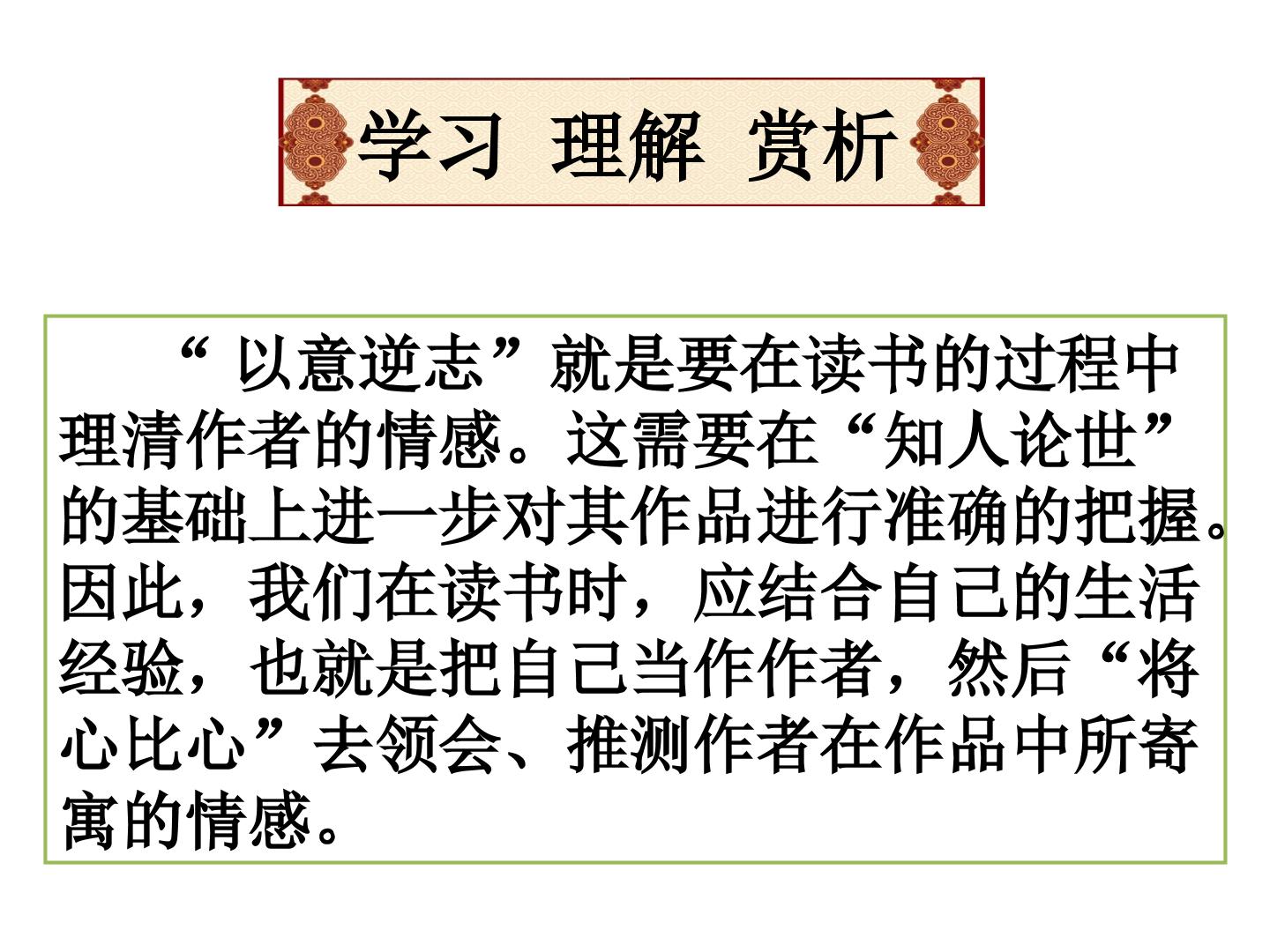 学习 理解 赏析

“以意逆志”就是要在读书的过程中理清作者的情感。这需要在“知人论世”的基础上进一步对其作品进行准确的把握。因此，我们在读书时，应结合自己的生活经验，也就是把自己当作作者，然后“将心比心”去领会、推测作者在作品中所寄寓的情感。